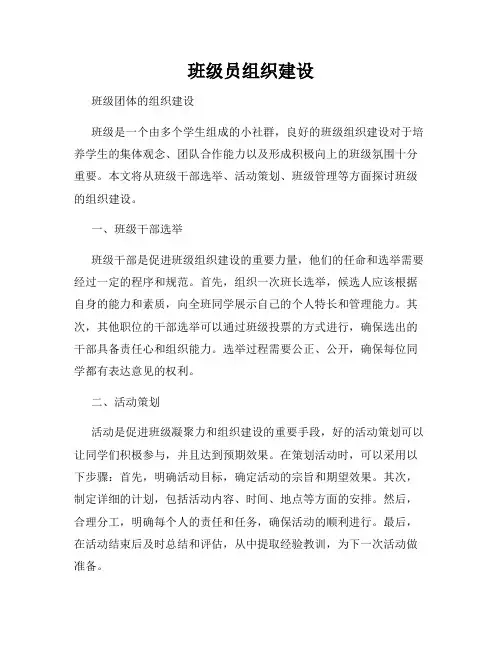 班级员组织建设

班级团体的组织建设

班级是一个由多个学生组成的小社群，良好的班级组织建设对于培养学生的集体观念、团队合作能力以及形成积极向上的班级氛围十分重要。本文将从班级干部选举、活动策划、班级管理等方面探讨班级的组织建设。

一、班级干部选举

班级干部是促进班级组织建设的重要力量，他们的任命和选举需要经过一定的程序和规范。首先，组织一次班长选举，候选人应该根据自身的能力和素质，向全班同学展示自己的个人特长和管理能力。其次，其他职位的干部选举可以通过班级投票的方式进行，确保选出的干部具备责任心和组织能力。选举过程需要公正、公开，确保每位同学都有表达意见的权利。

二、活动策划

活动是促进班级凝聚力和组织建设的重要手段，好的活动策划可以让同学们积极参与，并且达到预期效果。在策划活动时，可以采用以下步骤：首先，明确活动目标，确定活动的宗旨和期望效果。其次，制定详细的计划，包括活动内容、时间、地点等方面的安排。然后，合理分工，明确每个人的责任和任务，确保活动的顺利进行。最后，在活动结束后及时总结和评估，从中提取经验教训，为下一次活动做准备。